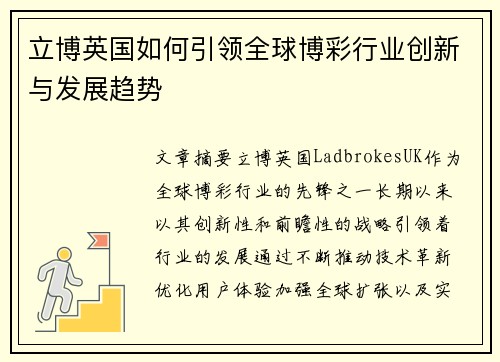 立博英国如何引领全球博彩行业创新与发展趋势

文章摘要立博英国LadbrokesUK作为全球博彩行业的先锋之一长期以来以其创新性和前瞻性的战略引领着行业的发展通过不断推动技术革新优化用户体验加强全球扩张以及实